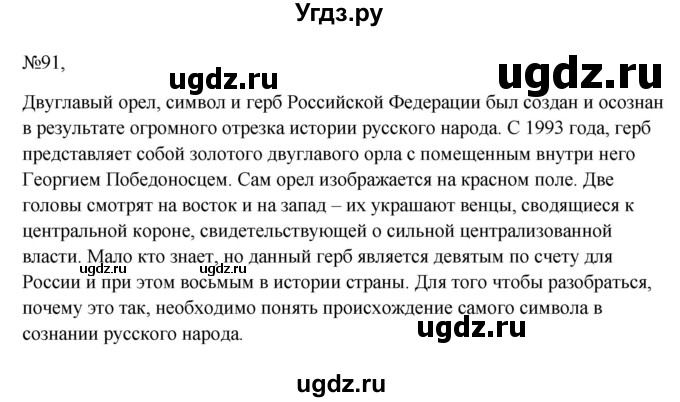 Угдз.ру

№91,

ugdz.ru ugdz.ru

Двуглавый орел, символ и герб Российской Федерации был создан и осознан в результате огромного отрезка истории русского народа. С 1993 года, герб представляет собой золотого двуглавого орла с помещенным внутри него Георгием Победоносцем. Сам орел изображается на красном поле. Две головы смотрят на восток и на запад – их украшают венцы, сводящиеся к центральной короне, свидетельствующей о сильной централизованной власти. Мало кто знает, но данный герб является девятым по счету для России и при этом восьмым в истории страны. Для того чтобы разобраться, почему это так, необходимо понять происхождение самого символа в сознании русского народа.

ugdz.ru ugdz.ru ugdz.ru

ugdz.ru